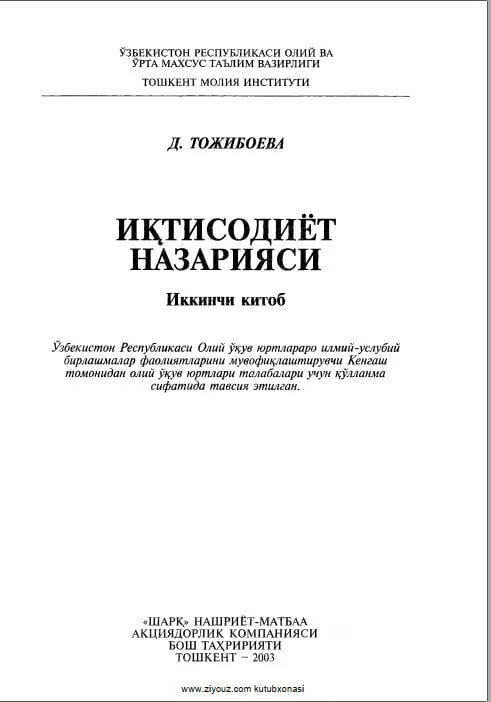 ЎЗБЕКИСТОН РЕСПУБЛИКАСИ ОЛИЙ ВА ЎРТА МАХСУС ТАЪЛИМ ВАЗИРЛИГИ
ТОШКЕНТ МОЛИЯ ИНСТИТУТИ

Д. ТОЖИБОЕВА

ИҚТИСОДИЁТ НАЗАРИЯСИ

Иккинчи китоб

Ўзбекистон Республикаси Олий ўқув юртлараро илмий-услубий бирлашмалар фаолиятларини мувофиқлаштирувчи Кенгаш томонидан олий ўқув юртлари талабалари учун қўлланма сифатида тавсия этилган.

«ШАРҚ» НАШРИЁТ-МАТБАА АКЦИЯДОРЛИК КОМПАНИЯСИ БОШ ТАҲРИРИЯТИ
ТОШКЕНТ – 2003

www.ziyouz.com kutubxonasi